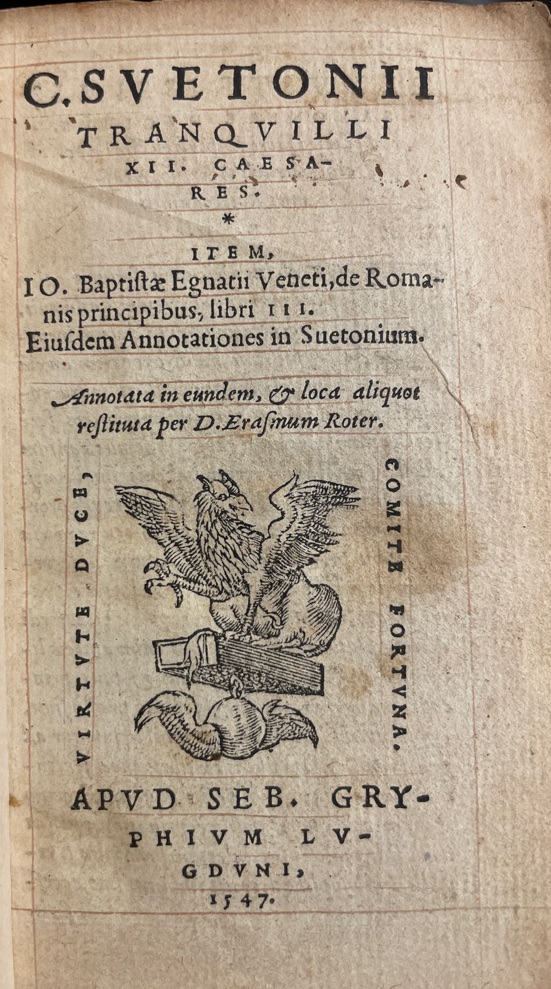 C. SVETONII TRANQVILLI XII. CAESARES.

*

ITEM, IO. Baptistæ Egnatii Veneti, de Romanis principibus, libri III.
Eiusdem Annotationes in Suetonium.

Annotata in eundem, & loca aliquot restituta per D. Erasmum Roter.

VIRTVTE DVCE, COMITE FORTVNA.

APVD SEB. GRYPHIVM LVGDVNI, 1547.